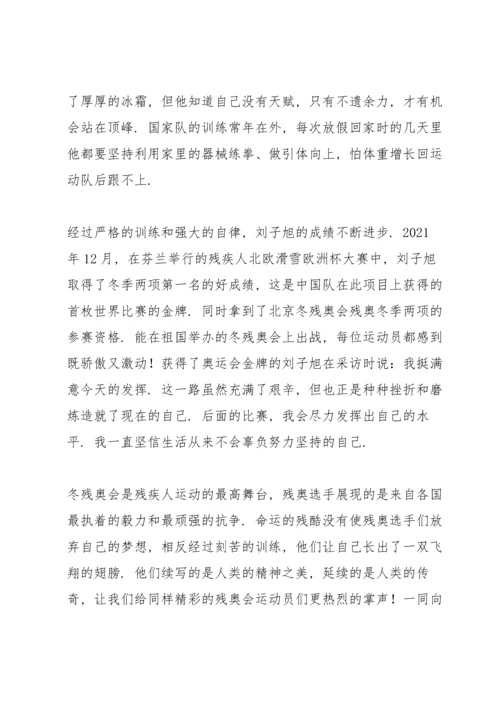 了厚厚的冰霜，但他知道自己没有天赋，只有不遗余力，才有机会站在顶峰．国家队的训练常年在外，每次放假回家时的几天里他都要坚持利用家里的器械练拳、做引体向上，怕体重增长回运动队后跟不上．

经过严格的训练和强大的自律，刘子旭的成绩不断进步．2021年12月，在芬兰举行的残疾人北欧滑雪欧洲杯大赛中，刘子旭取得了冬季两项第一名的好成绩，这是中国队在此项目上获得的首枚世界比赛的金牌．同时拿到了北京冬残奥会残奥冬季两项的参赛资格．能在祖国举办的冬残奥会上出战，每位运动员都感到既骄傲又激动！获得了奥运会金牌的刘子旭在采访时说：我挺满意今天的发挥．这一路虽然充满了艰辛，但也正是种种挫折和磨炼造就了现在的自己．后面的比赛，我会尽力发挥出自己的水平．我一直坚信生活从来不会辜负努力坚持的自己．

冬残奥会是残疾人运动的最高舞台，残奥选手展现的是来自各国最执着的毅力和最顽强的抗争．命运的残酷没有使残奥选手们放弃自己的梦想，相反经过刻苦的训练，他们让自己长出了一双飞翔的翅膀．他们续写的是人类的精神之美，延续的是人类的传奇，让我们给同样精彩的残奥会运动员们更热烈的掌声！一同向